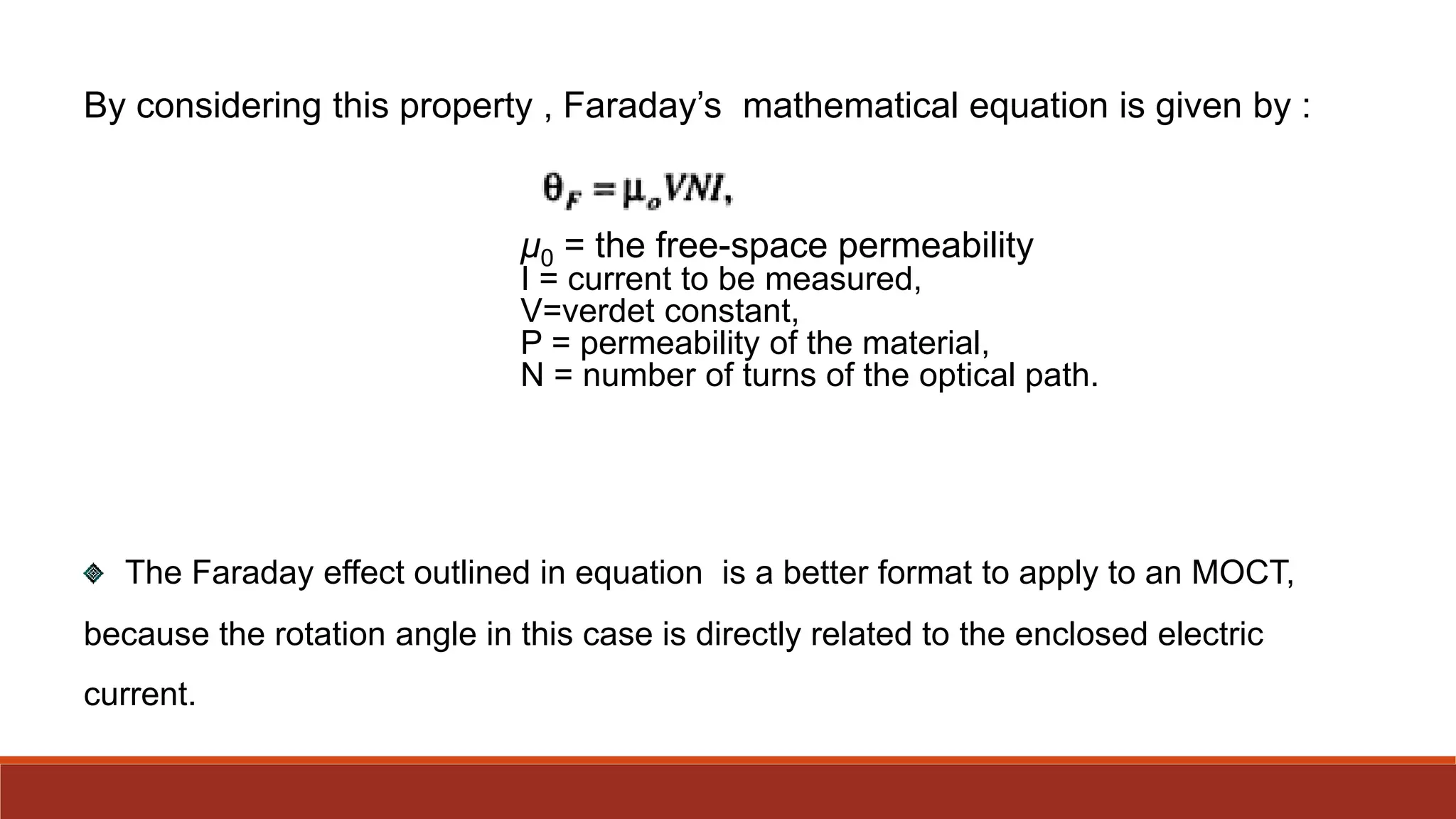 By considering this property , Faraday’s mathematical equation is given by :

$\theta_F = \mu_o VNI,$

$\mu_0$ = the free-space permeability
I = current to be measured,
V=verdet constant,
P = permeability of the material,
N = number of turns of the optical path.

The Faraday effect outlined in equation is a better format to apply to an MOCT, because the rotation angle in this case is directly related to the enclosed electric current.